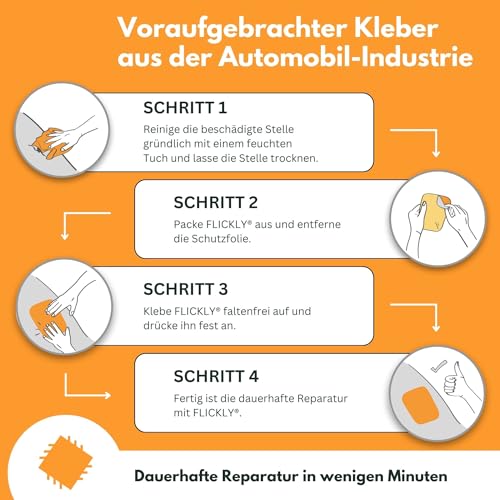 Voraufgebrachter Kleber aus der Automobil-Industrie

SCHRITT 1

Reinige die beschädigte Stelle gründlich mit einem feuchten Tuch und lasse die Stelle trocknen.

SCHRITT 2

Packe FLICKLY® aus und entferne die Schutzfolie.

SCHRITT 3

Klebe FLICKLY® faltenfrei auf und drücke ihn fest an.

SCHRITT 4

Fertig ist die dauerhafte Reparatur mit FLICKLY®.

Dauerhafte Reparatur in wenigen Minuten